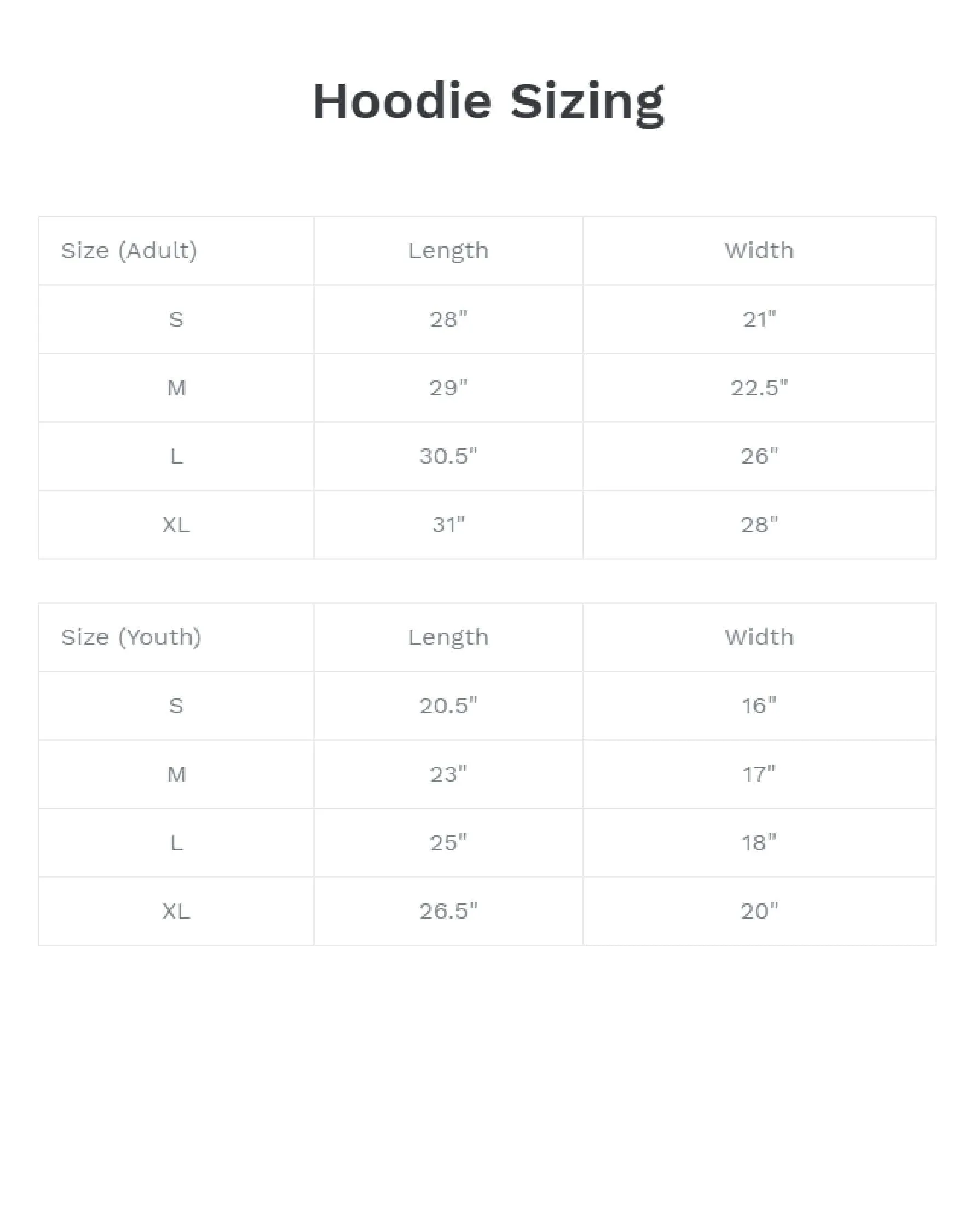 Hoodie Sizing

| Size (Adult) | Length | Width |
|---|---|---|
| S | 28" | 21" |
| M | 29" | 22.5" |
| L | 30.5" | 26" |
| XL | 31" | 28" |

| Size (Youth) | Length | Width |
|---|---|---|
| S | 20.5" | 16" |
| M | 23" | 17" |
| L | 25" | 18" |
| XL | 26.5" | 20" |